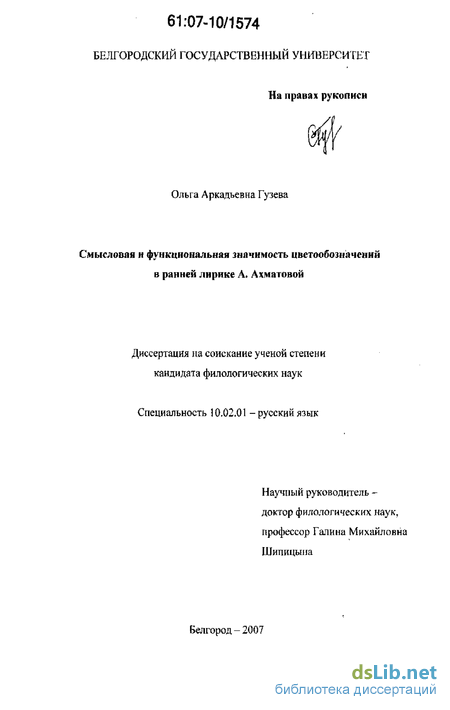 61:07-10/1574

БЕЛГОРОДСКИЙ ГОСУДАРСТВЕННЫЙ УНИВЕРСИТЕТ

На правах рукописи

Ольга Аркадьевна Гузева

Смысловая и функциональная значимость цветообозначений в ранней лирике А. Ахматовой

Диссертация на соискание ученой степени кандидата филологических наук

Специальность 10.02.01 – русский язык

Научный руководитель – доктор филологических наук, профессор Галина Михайловна Шипицына

Белгород – 2007

dsLib.net
библиотека диссертаций